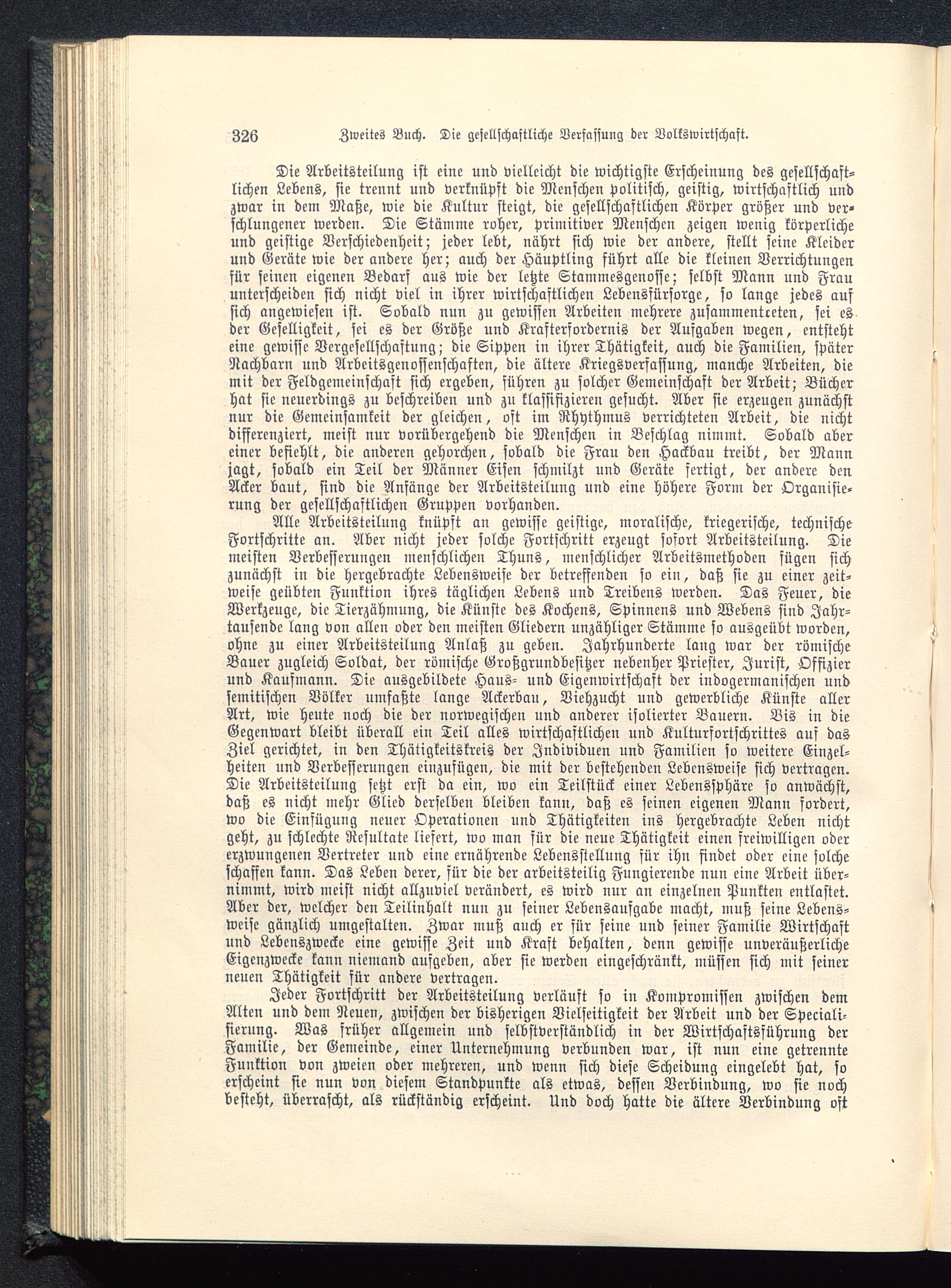 326 Zweites Buch. Die gesellschaftliche Verfassung der Volkswirtschaft.

Die Arbeitsteilung ist eine und vielleicht die wichtigste Erscheinung des gesellschaftlichen Lebens, sie trennt und verknüpft die Menschen politisch, geistig, wirtschaftlich und zwar in dem Maße, wie die Kultur steigt, die gesellschaftlichen Körper größer und verschlungener werden. Die Stämme roher, primitiver Menschen zeigen wenig körperliche und geistige Verschiedenheit; jeder lebt, nährt sich wie der andere, stellt seine Kleider und Geräte wie der andere her; auch der Häuptling führt alle die kleinen Verrichtungen für seinen eigenen Bedarf aus wie der letzte Stammesgenosse; selbst Mann und Frau unterscheiden sich nicht viel in ihrer wirtschaftlichen Lebensfürsorge, so lange jedes auf sich angewiesen ist. Sobald nun zu gewissen Arbeiten mehrere zusammentreten, sei es der Geselligkeit, sei es der Größe und Krafterfordernis der Aufgaben wegen, entsteht eine gewisse Vergesellschaftung; die Sippen in ihrer Thätigkeit, auch die Familien, später Nachbarn und Arbeitsgenossenschaften, die ältere Kriegsverfassung, manche Arbeiten, die mit der Feldgemeinschaft sich ergeben, führen zu solcher Gemeinschaft der Arbeit; Bücher hat sie neuerdings zu beschreiben und zu klassifizieren gesucht. Aber sie erzeugen zunächst nur die Gemeinsamkeit der gleichen, oft im Rhythmus verrichteten Arbeit, die nicht differenziert, meist nur vorübergehend die Menschen in Beschlag nimmt. Sobald aber einer befiehlt, die anderen gehorchen, sobald die Frau den Hackbau treibt, der Mann jagt, sobald ein Teil der Männer Eisen schmilzt und Geräte fertigt, der andere den Acker baut, sind die Anfänge der Arbeitsteilung und eine höhere Form der Organisierung der gesellschaftlichen Gruppen vorhanden.

Alle Arbeitsteilung knüpft an gewisse geistige, moralische, kriegerische, technische Fortschritte an. Aber nicht jeder solche Fortschritt erzeugt sofort Arbeitsteilung. Die meisten Verbesserungen menschlichen Thuns, menschlicher Arbeitsmethoden fügen sich zunächst in die hergebrachte Lebensweise der betreffenden so ein, daß sie zu einer zeitweise geübten Funktion ihres täglichen Lebens und Treibens werden. Das Feuer, die Werkzeuge, die Tierzähmung, die Künste des Kochens, Spinnens und Webens sind Jahrtausende lang von allen oder den meisten Gliedern unzähliger Stämme so ausgeübt worden, ohne zu einer Arbeitsteilung Anlaß zu geben. Jahrhunderte lang war der römische Bauer zugleich Soldat, der römische Großgrundbesitzer nebenher Priester, Jurist, Offizier und Kaufmann. Die ausgebildete Haus- und Eigenwirtschaft der indogermanischen und semitischen Völker umfaßte lange Ackerbau, Viehzucht und gewerbliche Künste aller Art, wie heute noch die der norwegischen und anderer isolierter Bauern. Bis in die Gegenwart bleibt überall ein Teil alles wirtschaftlichen und Kulturfortschrittes auf das Ziel gerichtet, in den Thätigkeitskreis der Individuen und Familien so weitere Einzelheiten und Verbesserungen einzufügen, die mit der bestehenden Lebensweise sich vertragen. Die Arbeitsteilung setzt erst da ein, wo ein Teilstück einer Lebenssphäre so anwächst, daß es nicht mehr Glied derselben bleiben kann, daß es seinen eigenen Mann fordert, wo die Einfügung neuer Operationen und Thätigkeiten ins hergebrachte Leben nicht geht, zu schlechte Resultate liefert, wo man für die neue Thätigkeit einen freiwilligen oder erzwungenen Vertreter und eine ernährende Lebensstellung für ihn findet oder eine solche schaffen kann. Das Leben derer, für die der arbeitsteilig Fungierende nun eine Arbeit übernimmt, wird meist nicht allzuviel verändert, es wird nur an einzelnen Punkten entlastet. Aber der, welcher den Teilinhalt nun zu seiner Lebensaufgabe macht, muß seine Lebensweise gänzlich umgestalten. Zwar muß auch er für seine und seiner Familie Wirtschaft und Lebenszwecke eine gewisse Zeit und Kraft behalten, denn gewisse unveräußerliche Eigenzwecke kann niemand aufgeben, aber sie werden eingeschränkt, müssen sich mit seiner neuen Thätigkeit für andere vertragen.

Jeder Fortschritt der Arbeitsteilung verläuft so in Kompromissen zwischen dem Alten und dem Neuen, zwischen der bisherigen Vielseitigkeit der Arbeit und der Specialisierung. Was früher allgemein und selbstverständlich in der Wirtschaftsführung der Familie, der Gemeinde, einer Unternehmung verbunden war, ist nun eine getrennte Funktion von zweien oder mehreren, und wenn sich diese Scheidung eingelebt hat, so erscheint sie nun von diesem Standpunkte als etwas, dessen Verbindung, wo sie noch besteht, überrascht, als rückständig erscheint. Und doch hatte die ältere Verbindung oft